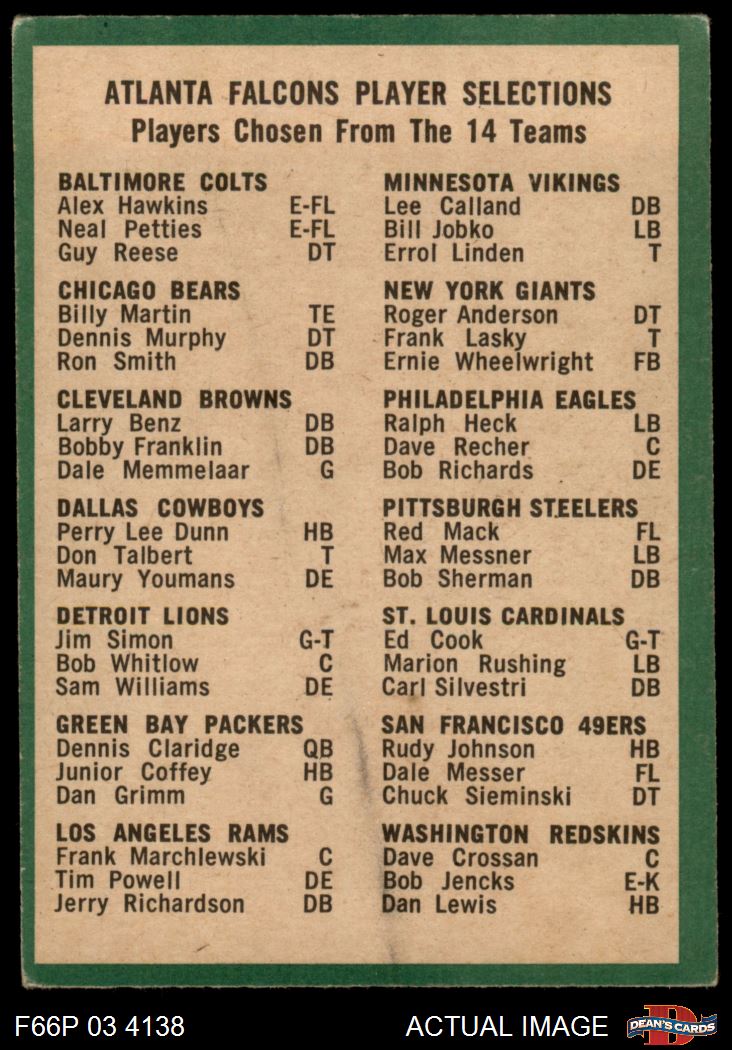 ATLANTA FALCONS PLAYER SELECTIONS
Players Chosen From The 14 Teams

BALTIMORE COLTS
Alex Hawkins E-FL
Neal Petties E-FL
Guy Reese DT

CHICAGO BEARS
Billy Martin TE
Dennis Murphy DT
Ron Smith DB

CLEVELAND BROWNS
Larry Benz DB
Bobby Franklin DB
Dale Memmelaar G

DALLAS COWBOYS
Perry Lee Dunn HB
Don Talbert T
Maury Youmans DE

DETROIT LIONS
Jim Simon G-T
Bob Whitlow C
Sam Williams DE

GREEN BAY PACKERS
Dennis Claridge QB
Junior Coffey HB
Dan Grimm G

LOS ANGELES RAMS
Frank Marchlewski C
Tim Powell DE
Jerry Richardson DB

MINNESOTA VIKINGS
Lee Calland DB
Bill Jobko LB
Errol Linden T

NEW YORK GIANTS
Roger Anderson DT
Frank Lasky T
Ernie Wheelwright FB

PHILADELPHIA EAGLES
Ralph Heck LB
Dave Recher C
Bob Richards DE

PITTSBURGH STEELERS
Red Mack FL
Max Messner LB
Bob Sherman DB

ST. LOUIS CARDINALS
Ed Cook G-T
Marion Rushing LB
Carl Silvestri DB

SAN FRANCISCO 49ERS
Rudy Johnson HB
Dale Messer FL
Chuck Sieminski DT

WASHINGTON REDSKINS
Dave Crossan C
Bob Jencks E-K
Dan Lewis HB

F66P 03 4138

ACTUAL IMAGE

DEAN'S CARDS